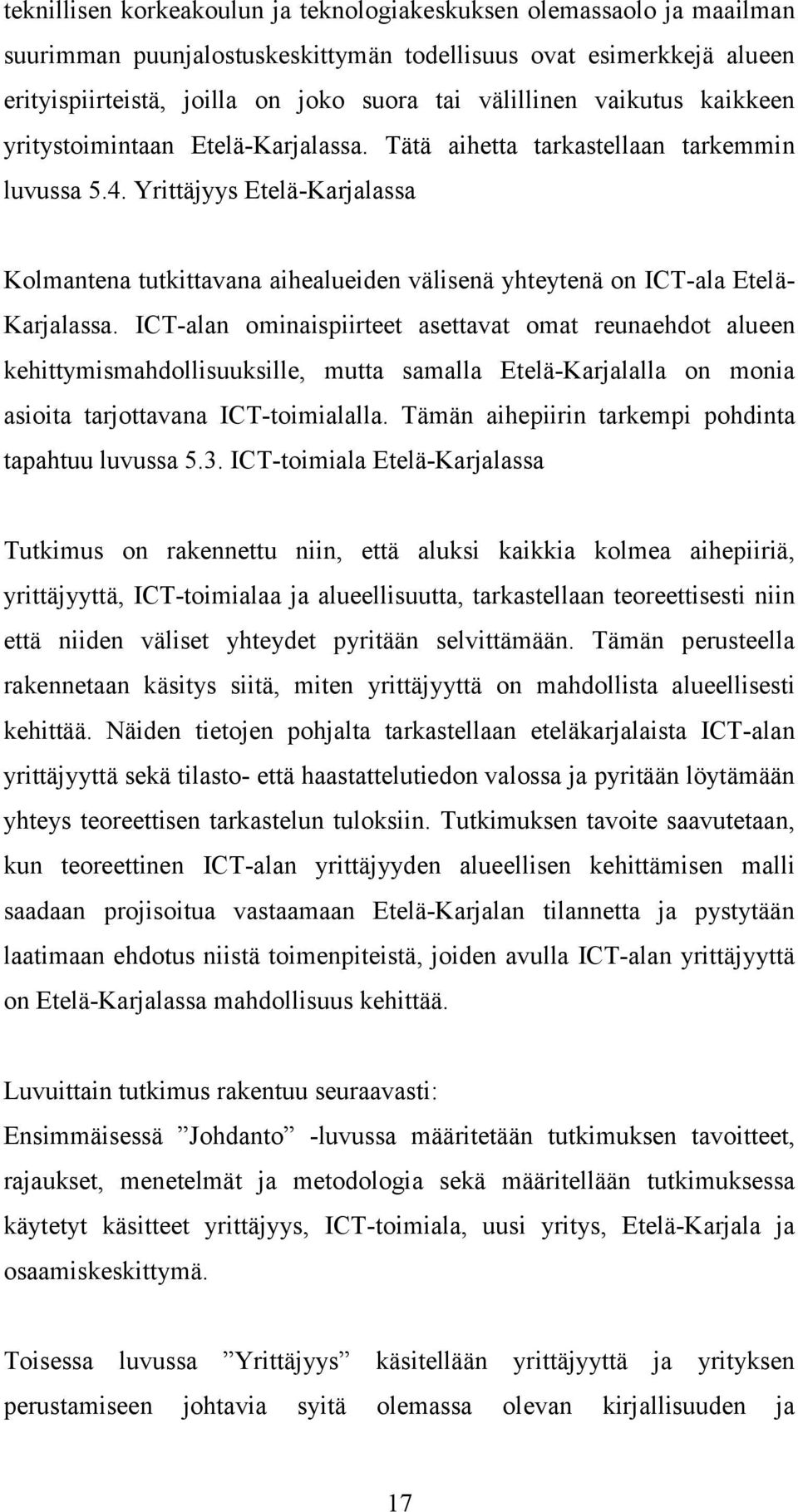 teknillisen korkeakoulun ja teknologiakeskuksen olemassaolo ja maailman suurimman puunjalostuskeskittymän todellisuus ovat esimerkkejä alueen erityispiirteistä, joilla on joko suora tai välillinen vaikutus kaikkeen yritystoimintaan Etelä-Karjalassa. Tätä aihetta tarkastellaan tarkemmin luvussa 5.4. Yrittäjyys Etelä-Karjalassa

Kolmantena tutkittavana aihealueiden välisenä yhteytenä on ICT-ala Etelä-Karjalassa. ICT-alan ominaispiirteet asettavat omat reunaehdot alueen kehittymismahdollisuuksille, mutta samalla Etelä-Karjalalla on monia asioita tarjottavana ICT-toimialalla. Tämän aihepiirin tarkempi pohdinta tapahtuu luvussa 5.3. ICT-toimiala Etelä-Karjalassa

Tutkimus on rakennettu niin, että aluksi kaikkia kolmea aihepiiriä, yrittäjyyttä, ICT-toimialaa ja alueellisuutta, tarkastellaan teoreettisesti niin että niiden väliset yhteydet pyritään selvittämään. Tämän perusteella rakennetaan käsitys siitä, miten yrittäjyyttä on mahdollista alueellisesti kehittää. Näiden tietojen pohjalta tarkastellaan eteläkarjalaista ICT-alan yrittäjyyttä sekä tilasto- että haastattelutiedon valossa ja pyritään löytämään yhteys teoreettisen tarkastelun tuloksiin. Tutkimuksen tavoite saavutetaan, kun teoreettinen ICT-alan yrittäjyyden alueellisen kehittämisen malli saadaan projisoitua vastaamaan Etelä-Karjalan tilannetta ja pystytään laatimaan ehdotus niistä toimenpiteistä, joiden avulla ICT-alan yrittäjyyttä on Etelä-Karjalassa mahdollisuus kehittää.

Luvuittain tutkimus rakentuu seuraavasti:
Ensimmäisessä ”Johdanto” -luvussa määritetään tutkimuksen tavoitteet, rajaukset, menetelmät ja metodologia sekä määritellään tutkimuksessa käytetyt käsitteet yrittäjyys, ICT-toimiala, uusi yritys, Etelä-Karjala ja osaamiskeskittymä.

Toisessa luvussa ”Yrittäjyys” käsitellään yrittäjyyttä ja yrityksen perustamiseen johtavia syitä olemassa olevan kirjallisuuden ja

17